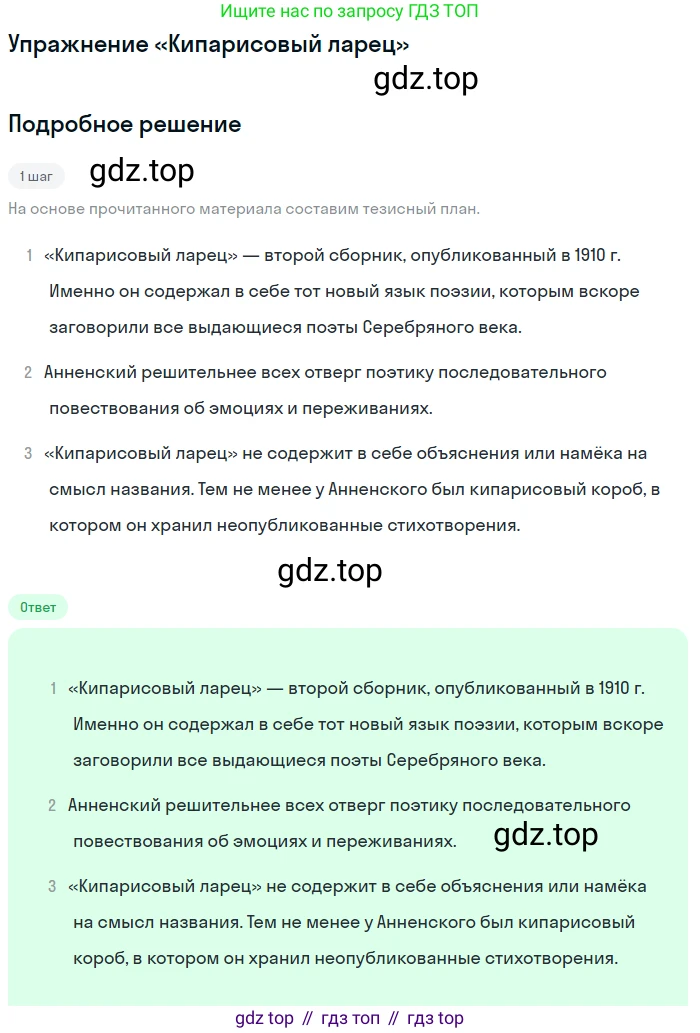 Ищите нас по запросу ГДЗ ТОП

Упражнение «Кипарисовый ларец»

gdz.top

Подробное решение

1 шаг

gdz.top

На основе прочитанного материала составим тезисный план.

1 «Кипарисовый ларец» — второй сборник, опубликованный в 1910 г. Именно он содержал в себе тот новый язык поэзии, которым вскоре заговорили все выдающиеся поэты Серебряного века.

2 Анненский решительнее всех отверг поэтику последовательного повествования об эмоциях и переживаниях.

3 «Кипарисовый ларец» не содержит в себе объяснения или намёка на смысл названия. Тем не менее у Анненского был кипарисовый короб, в котором он хранил неопубликованные стихотворения.

gdz.top

Ответ

1 «Кипарисовый ларец» — второй сборник, опубликованный в 1910 г. Именно он содержал в себе тот новый язык поэзии, которым вскоре заговорили все выдающиеся поэты Серебряного века.

2 Анненский решительнее всех отверг поэтику последовательного повествования об эмоциях и переживаниях.

gdz.top

3 «Кипарисовый ларец» не содержит в себе объяснения или намёка на смысл названия. Тем не менее у Анненского был кипарисовый короб, в котором он хранил неопубликованные стихотворения.

gdz top // гдз топ // гдз top